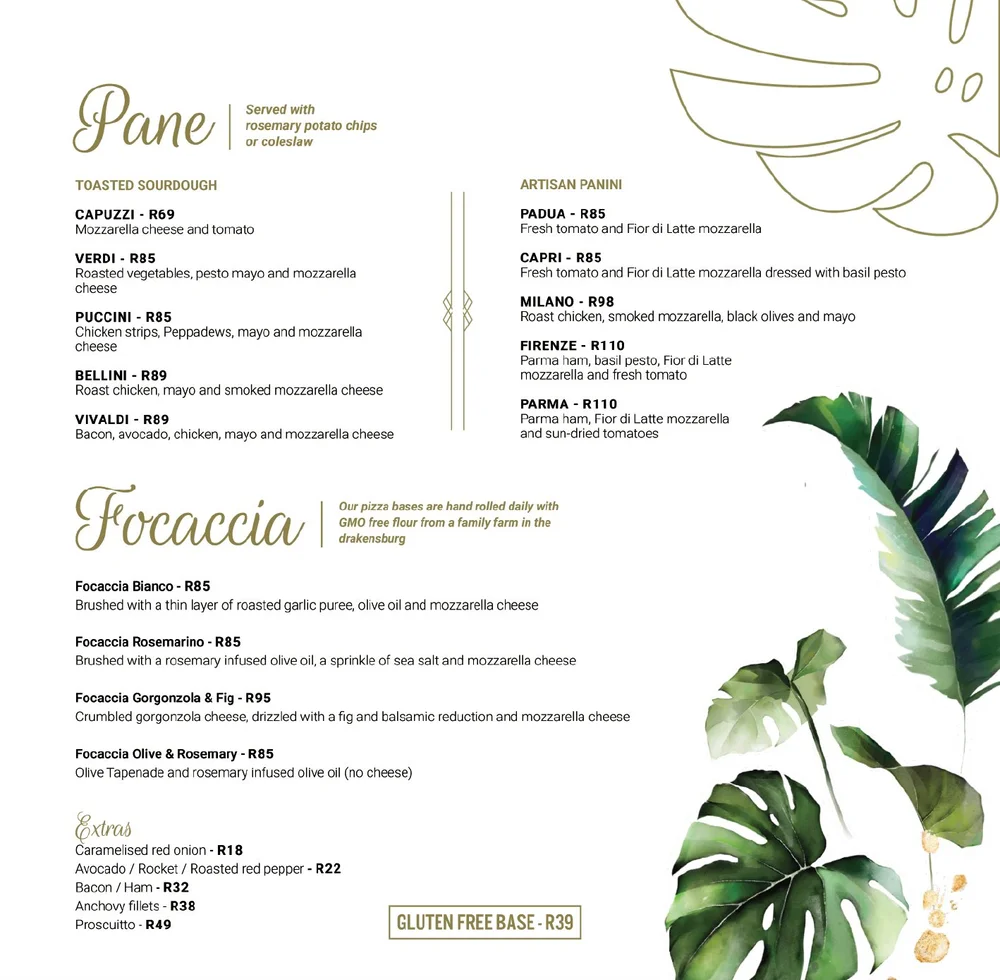 Pane
Served with rosemary potato chips or coleslaw

TOASTED SOURDOUGH

CAPUZZI - R69
Mozzarella cheese and tomato

VERDI - R85
Roasted vegetables, pesto mayo and mozzarella cheese

PUCCINI - R85
Chicken strips, Peppadews, mayo and mozzarella cheese

BELLINI - R89
Roast chicken, mayo and smoked mozzarella cheese

VIVALDI - R89
Bacon, avocado, chicken, mayo and mozzarella cheese

ARTISAN PANINI

PADUA - R85
Fresh tomato and Fior di Latte mozzarella

CAPRI - R85
Fresh tomato and Fior di Latte mozzarella dressed with basil pesto

MILANO - R98
Roast chicken, smoked mozzarella, black olives and mayo

FIRENZE - R110
Parma ham, basil pesto, Fior di Latte mozzarella and fresh tomato

PARMA - R110
Parma ham, Fior di Latte mozzarella and sun-dried tomatoes

Focaccia
Our pizza bases are hand rolled daily with GMO free flour from a family farm in the drakensburg

Focaccia Bianco - R85
Brushed with a thin layer of roasted garlic puree, olive oil and mozzarella cheese

Focaccia Rosemarino - R85
Brushed with a rosemary infused olive oil, a sprinkle of sea salt and mozzarella cheese

Focaccia Gorgonzola & Fig - R95
Crumbled gorgonzola cheese, drizzled with a fig and balsamic reduction and mozzarella cheese

Focaccia Olive & Rosemary - R85
Olive Tapenade and rosemary infused olive oil (no cheese)

Extras
Caramelised red onion - R18
Avocado / Rocket / Roasted red pepper - R22
Bacon / Ham - R32
Anchovy fillets - R38
Proscuitto - R49

GLUTEN FREE BASE - R39